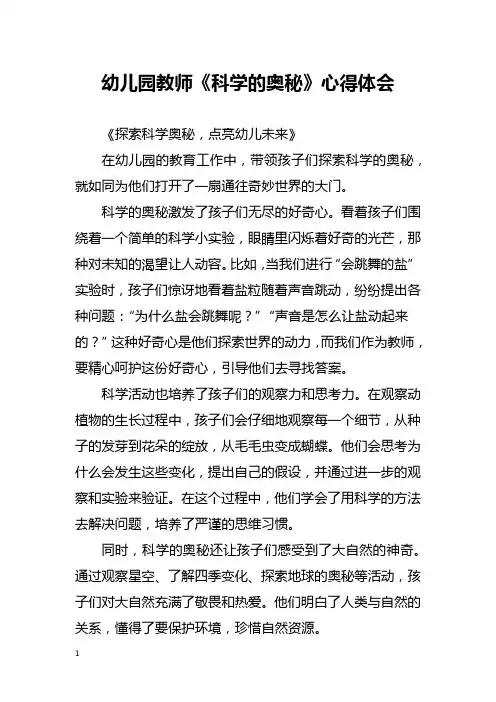 幼儿园教师《科学的奥秘》心得体会

《探索科学奥秘，点亮幼儿未来》

在幼儿园的教育工作中，带领孩子们探索科学的奥秘，就如同为他们打开了一扇通往奇妙世界的大门。

科学的奥秘激发了孩子们无尽的好奇心。看着孩子们围绕着一个简单的科学小实验，眼睛里闪烁着好奇的光芒，那种对未知的渴望让人动容。比如，当我们进行“会跳舞的盐”实验时，孩子们惊讶地看着盐粒随着声音跳动，纷纷提出各种问题：“为什么盐会跳舞呢？”“声音是怎么让盐动起来的？”这种好奇心是他们探索世界的动力，而我们作为教师，要精心呵护这份好奇心，引导他们去寻找答案。

科学活动也培养了孩子们的观察力和思考力。在观察动植物的生长过程中，孩子们会仔细地观察每一个细节，从种子的发芽到花朵的绽放，从毛毛虫变成蝴蝶。他们会思考为什么会发生这些变化，提出自己的假设，并通过进一步的观察和实验来验证。在这个过程中，他们学会了用科学的方法去解决问题，培养了严谨的思维习惯。

同时，科学的奥秘还让孩子们感受到了大自然的神奇。通过观察星空、了解四季变化、探索地球的奥秘等活动，孩子们对大自然充满了敬畏和热爱。他们明白了人类与自然的关系，懂得了要保护环境，珍惜自然资源。

1